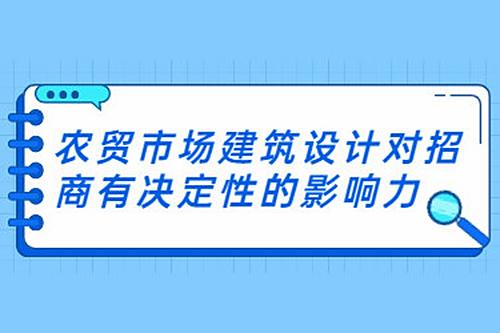 农贸市场建筑设计对招商有决定性的影响力